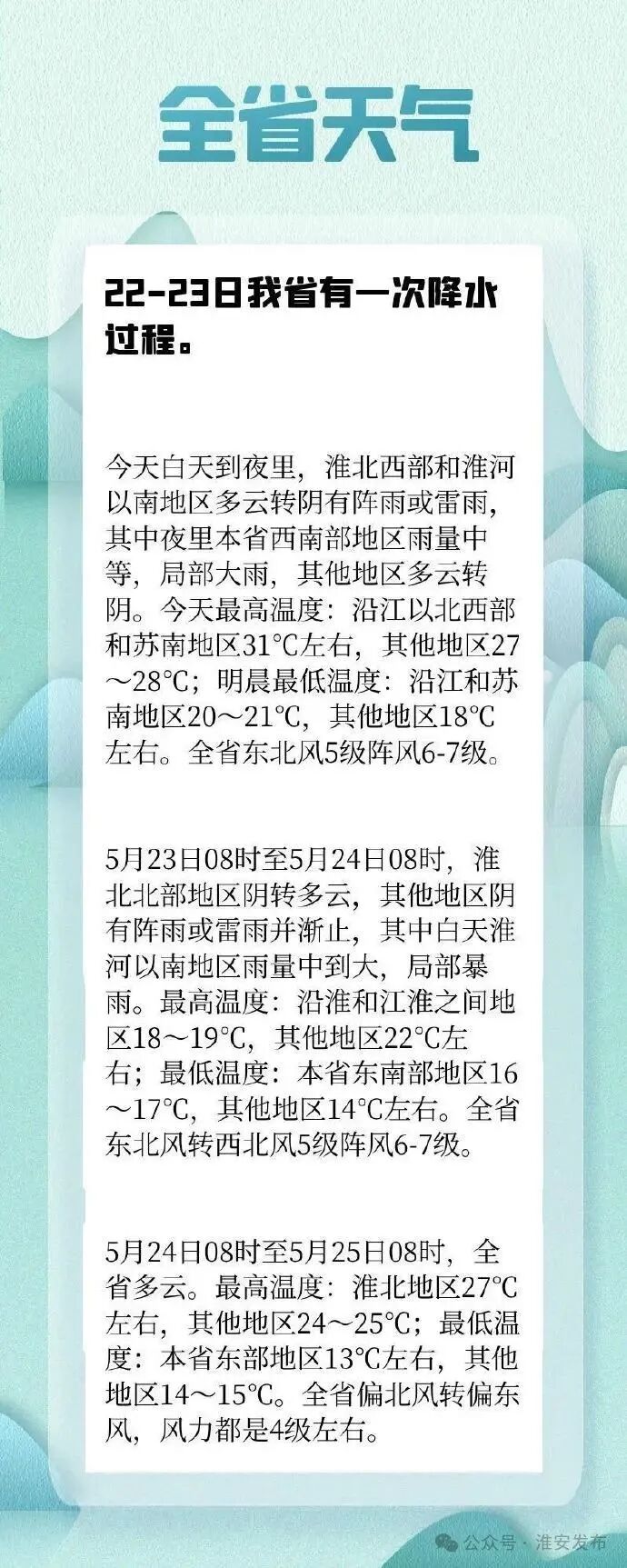 全省天气

22-23日我省有一次降水过程。

今天白天到夜里，淮北西部和淮河以南地区多云转阴有阵雨或雷雨，其中夜里本省西南部地区雨量中等，局部大雨，其他地区多云转阴。今天最高温度：沿江以北西部和苏南地区31℃左右，其他地区27～28℃；明晨最低温度：沿江和苏南地区20～21℃，其他地区18℃左右。全省东北风5级阵风6-7级。

5月23日08时至5月24日08时，淮北北部地区阴转多云，其他地区阴有阵雨或雷雨并渐止，其中白天淮河以南地区雨量中到大，局部暴雨。最高温度：沿淮和江淮之间地区18～19℃，其他地区22℃左右；最低温度：本省东南部地区16～17℃，其他地区14℃左右。全省东北风转西北风5级阵风6-7级。

5月24日08时至5月25日08时，全省多云。最高温度：淮北地区27℃左右，其他地区24～25℃；最低温度：本省东部地区13℃左右，其他地区14～15℃。全省偏北风转偏东风，风力都是4级左右。

公众号 · 淮安发布